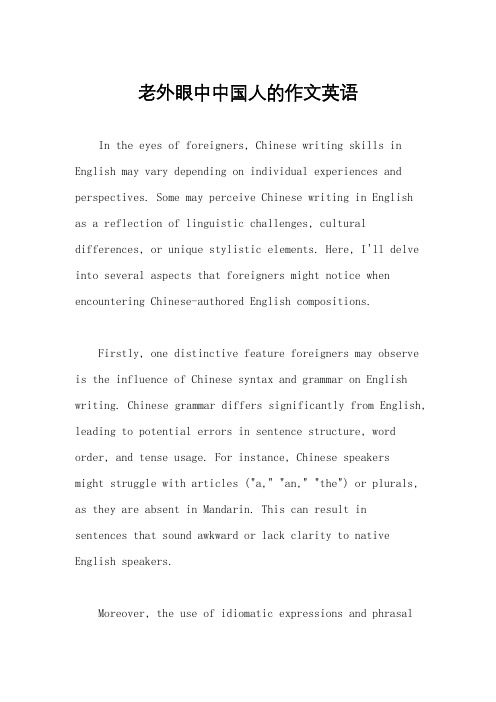 老外眼中中国人的作文英语

In the eyes of foreigners, Chinese writing skills in English may vary depending on individual experiences and perspectives. Some may perceive Chinese writing in English as a reflection of linguistic challenges, cultural differences, or unique stylistic elements. Here, I'll delve into several aspects that foreigners might notice when encountering Chinese-authored English compositions.

Firstly, one distinctive feature foreigners may observe is the influence of Chinese syntax and grammar on English writing. Chinese grammar differs significantly from English, leading to potential errors in sentence structure, word order, and tense usage. For instance, Chinese speakers might struggle with articles ("a," "an," "the") or plurals, as they are absent in Mandarin. This can result in sentences that sound awkward or lack clarity to native English speakers.

Moreover, the use of idiomatic expressions and phrasal